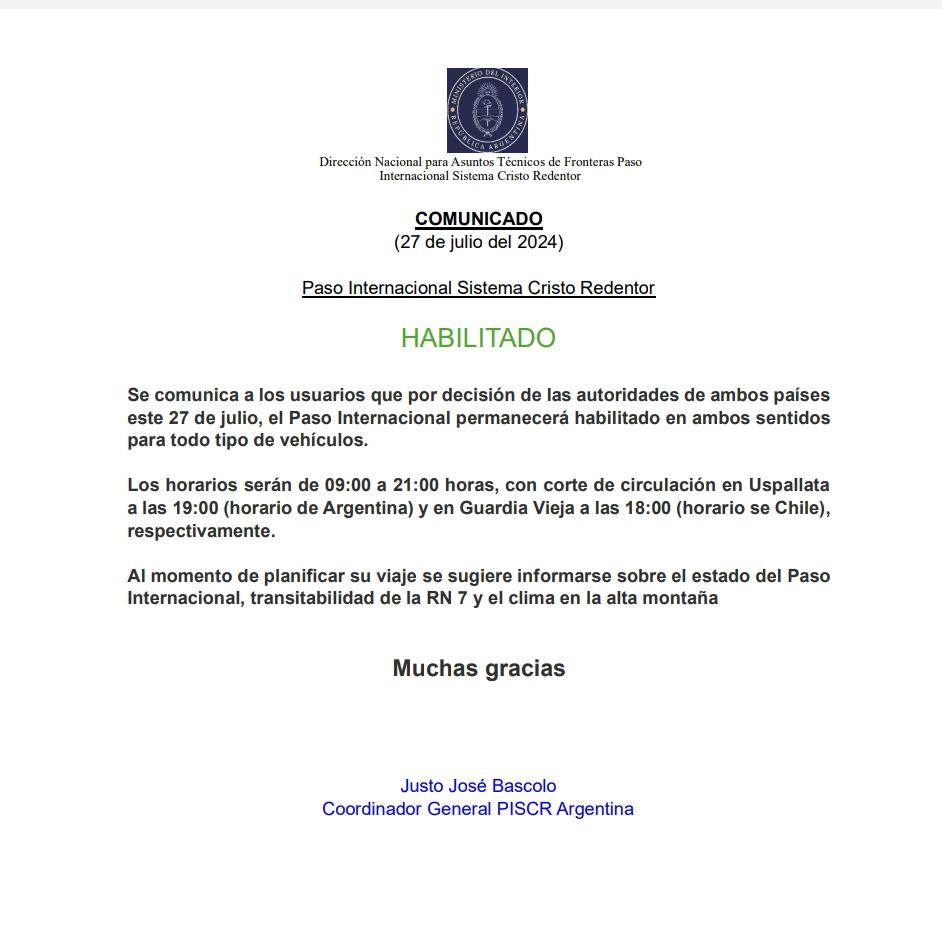 MINISTERIO DEL INTERIOR
REPÚBLICA ARGENTINA

Dirección Nacional para Asuntos Técnicos de Fronteras Paso Internacional Sistema Cristo Redentor

COMUNICADO
(27 de julio del 2024)

Paso Internacional Sistema Cristo Redentor

HABILITADO

Se comunica a los usuarios que por decisión de las autoridades de ambos países este 27 de julio, el Paso Internacional permanecerá habilitado en ambos sentidos para todo tipo de vehículos.

Los horarios serán de 09:00 a 21:00 horas, con corte de circulación en Uspallata a las 19:00 (horario de Argentina) y en Guardia Vieja a las 18:00 (horario se Chile), respectivamente.

Al momento de planificar su viaje se sugiere informarse sobre el estado del Paso Internacional, transitabilidad de la RN 7 y el clima en la alta montaña

Muchas gracias

Justo José Bascolo
Coordinador General PISCR Argentina